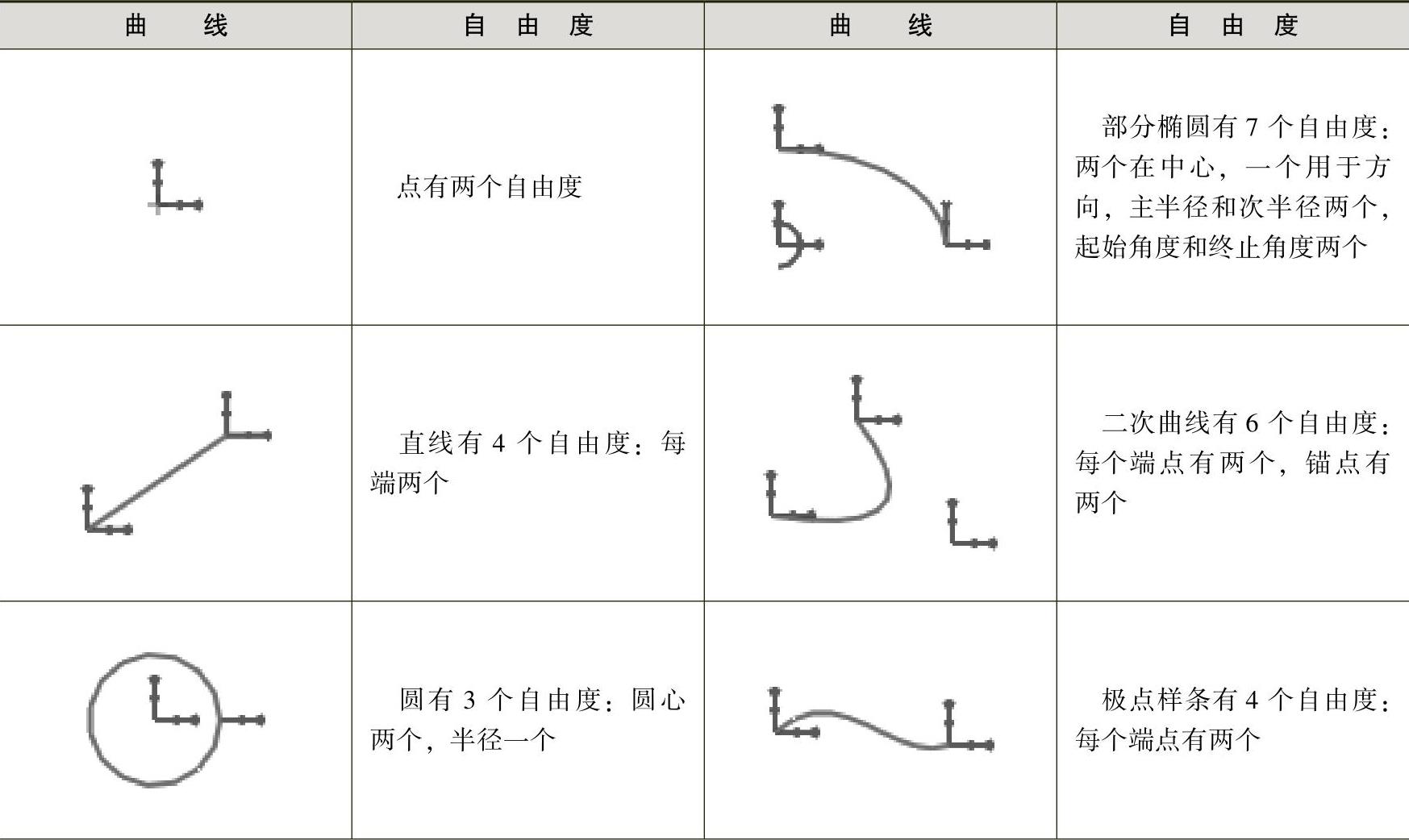 | 曲线 | 自由度 | 曲线 | 自由度 |
|---|---|---|---|
|  | 点有两个自由度 |  | 部分椭圆有7个自由度：两个在中心，一个用于方向，主半径和次半径两个，起始角度和终止角度两个 |
|  | 直线有4个自由度：每端两个 |  | 二次曲线有6个自由度：每个端点有两个，锚点有两个 |
|  | 圆有3个自由度：圆心两个，半径一个 |  | 极点样条有4个自由度：每个端点有两个 |